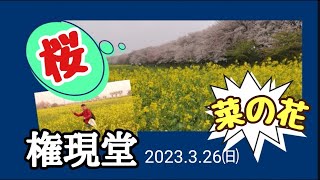 桜

菜の花

権現堂

2023.3.26(日)